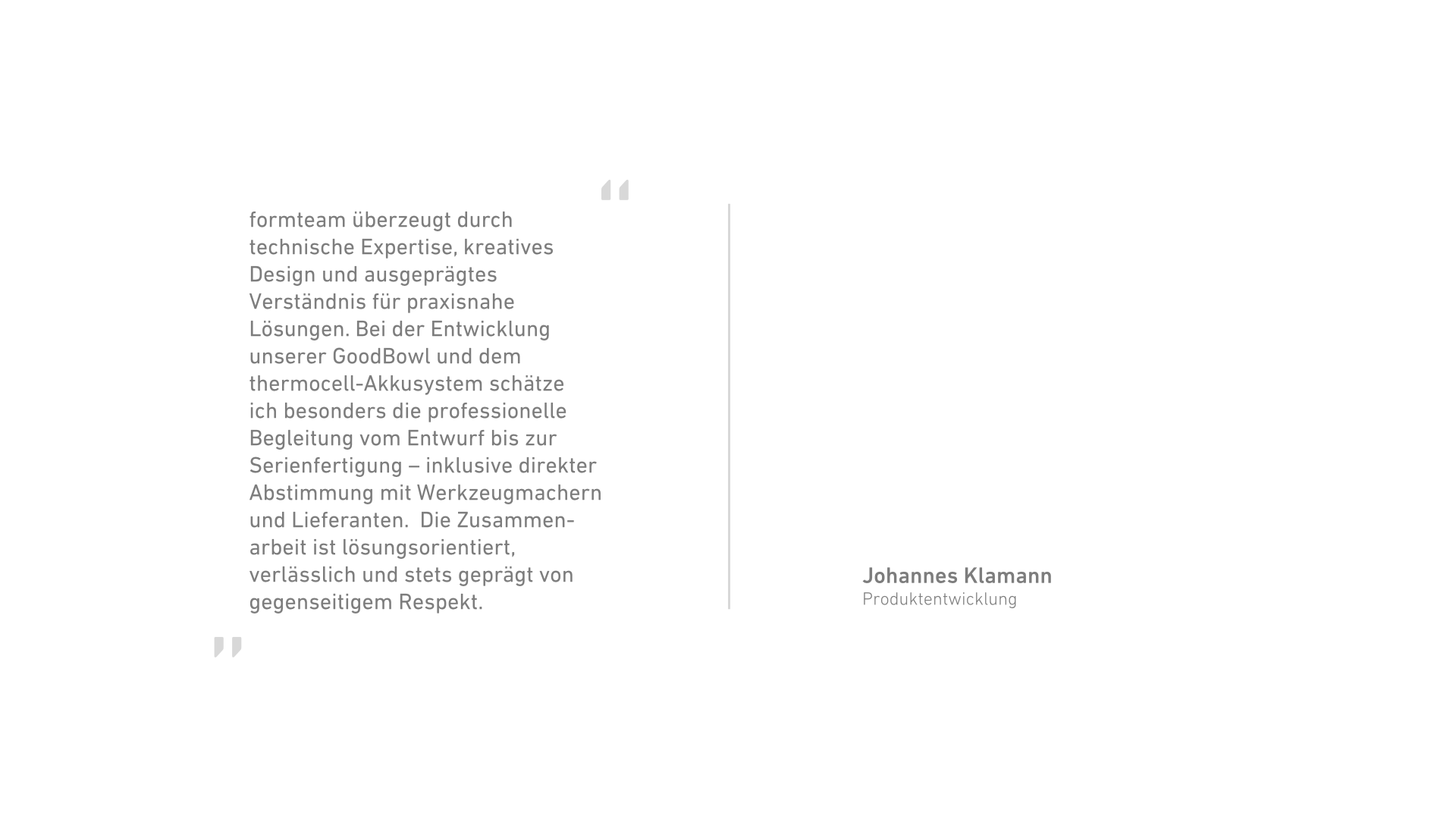 "

formteam überzeugt durch technische Expertise, kreatives Design und ausgeprägtes Verständnis für praxisnahe Lösungen. Bei der Entwicklung unserer GoodBowl und dem thermocell-Akkusystem schätze ich besonders die professionelle Begleitung vom Entwurf bis zur Serienfertigung – inklusive direkter Abstimmung mit Werkzeugmachern und Lieferanten. Die Zusammenarbeit ist lösungsorientiert, verlässlich und stets geprägt von gegenseitigem Respekt.

"

Johannes Klamann
Produktentwicklung